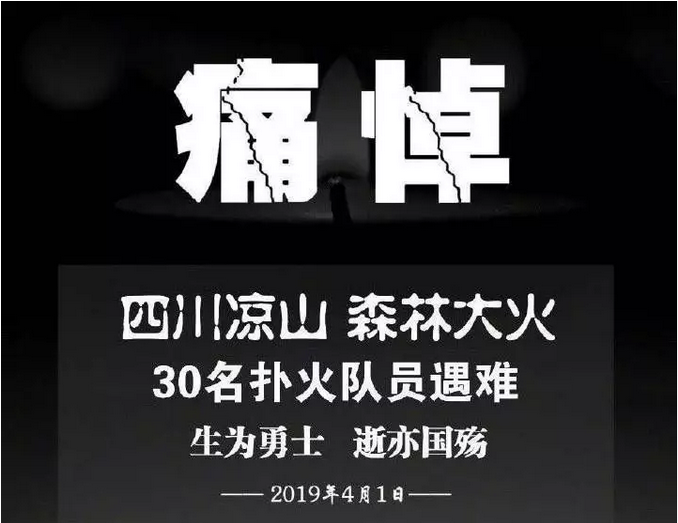 痛悼

四川凉山 森林大火
30名扑火队员遇难
生为勇士 逝亦国殇
—— 2019年4月1日 ——